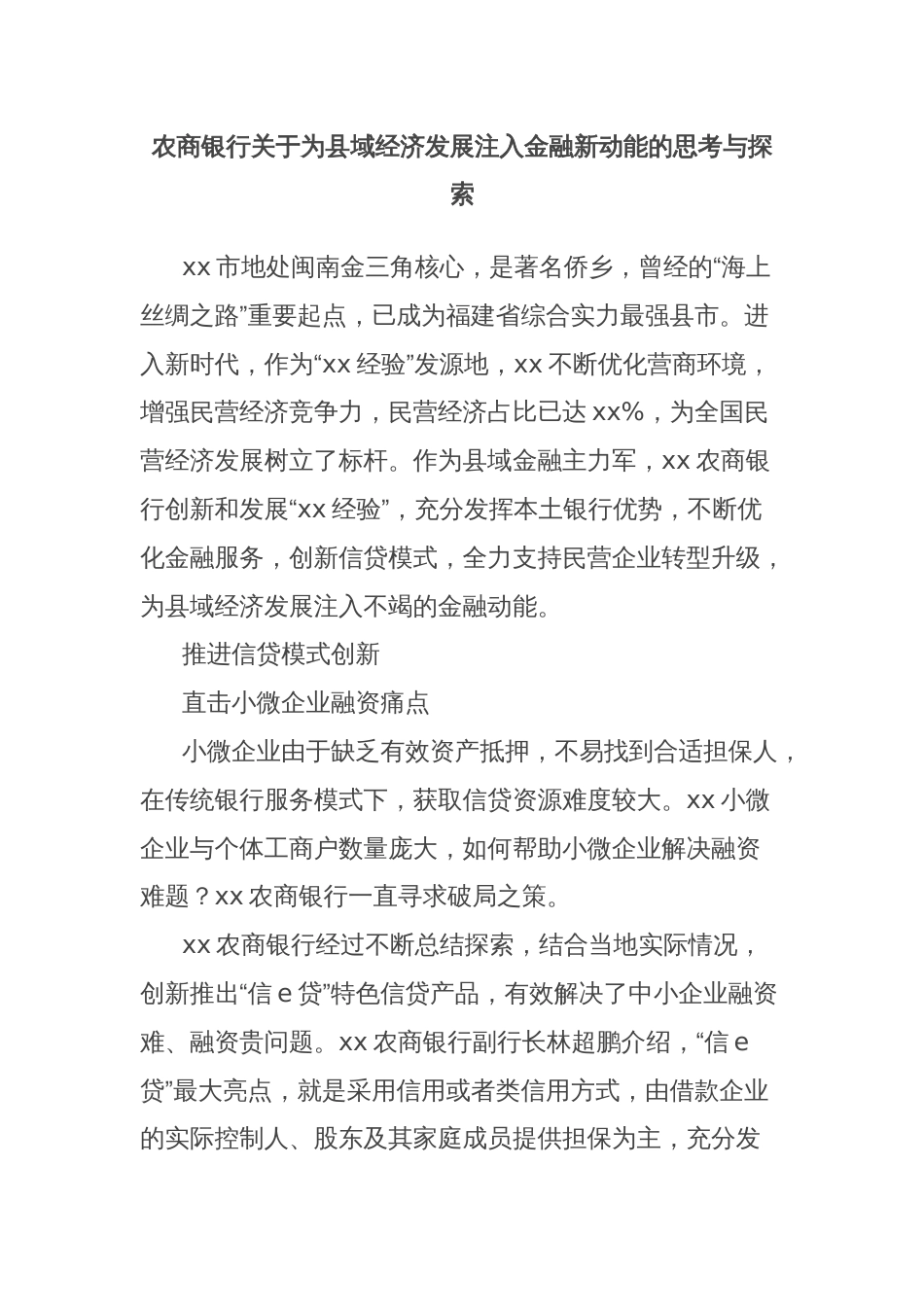 农商银行关于为县域经济发展注入金融新动能的思考与探索

xx 市地处闽南金三角核心，是著名侨乡，曾经的“海上丝绸之路”重要起点，已成为福建省综合实力最强县市。进入新时代，作为“xx 经验”发源地，xx 不断优化营商环境，增强民营经济竞争力，民营经济占比已达 xx%，为全国民营经济发展树立了标杆。作为县域金融主力军，xx 农商银行创新和发展“xx 经验”，充分发挥本土银行优势，不断优化金融服务，创新信贷模式，全力支持民营企业转型升级，为县域经济发展注入不竭的金融动能。

推进信贷模式创新

直击小微企业融资痛点

小微企业由于缺乏有效资产抵押，不易找到合适担保人，在传统银行服务模式下，获取信贷资源难度较大。xx 小微企业与个体工商户数量庞大，如何帮助小微企业解决融资难题？xx 农商银行一直寻求破局之策。

xx 农商银行经过不断总结探索，结合当地实际情况，创新推出“信 e 贷”特色信贷产品，有效解决了中小企业融资难、融资贵问题。xx 农商银行副行长林超鹏介绍，“信 e 贷”最大亮点，就是采用信用或者类信用方式，由借款企业的实际控制人、股东及其家庭成员提供担保为主，充分发